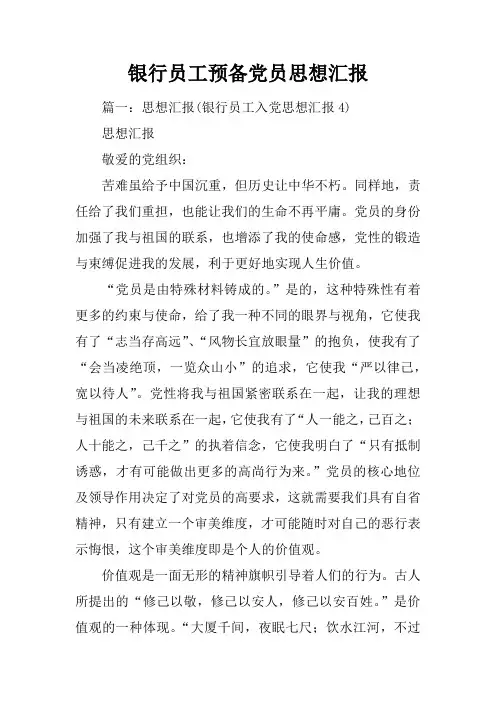 银行员工预备党员思想汇报

篇一：思想汇报(银行员工入党思想汇报 4)

思想汇报

敬爱的党组织：

苦难虽给予中国沉重，但历史让中华不朽。同样地，责任给了我们重担，也能让我们的生命不再平庸。党员的身份加强了我与祖国的联系，也增添了我的使命感，党性的锻造与束缚促进我的发展，利于更好地实现人生价值。

“党员是由特殊材料铸成的。”是的，这种特殊性有着更多的约束与使命，给了我一种不同的眼界与视角，它使我有了“志当存高远”、“风物长宜放眼量”的抱负，使我有了“会当凌绝顶，一览众山小”的追求，它使我“严以律己，宽以待人”。党性将我与祖国紧密联系在一起，让我的理想与祖国的未来联系在一起，它使我有了“人一能之，己百之；人十能之，己千之”的执着信念，它使我明白了“只有抵制诱惑，才有可能做出更多的高尚行为来。”党员的核心地位及领导作用决定了对党员的高要求，这就需要我们具有自省精神，只有建立一个审美维度，才可能随时对自己的恶行表示悔恨，这个审美维度即是个人的价值观。

价值观是一面无形的精神旗帜引导着人们的行为。古人所提出的“修己以敬，修己以安人，修己以安百姓。”是价值观的一种体现。“大厦千间，夜眠七尺；饮水江河，不过